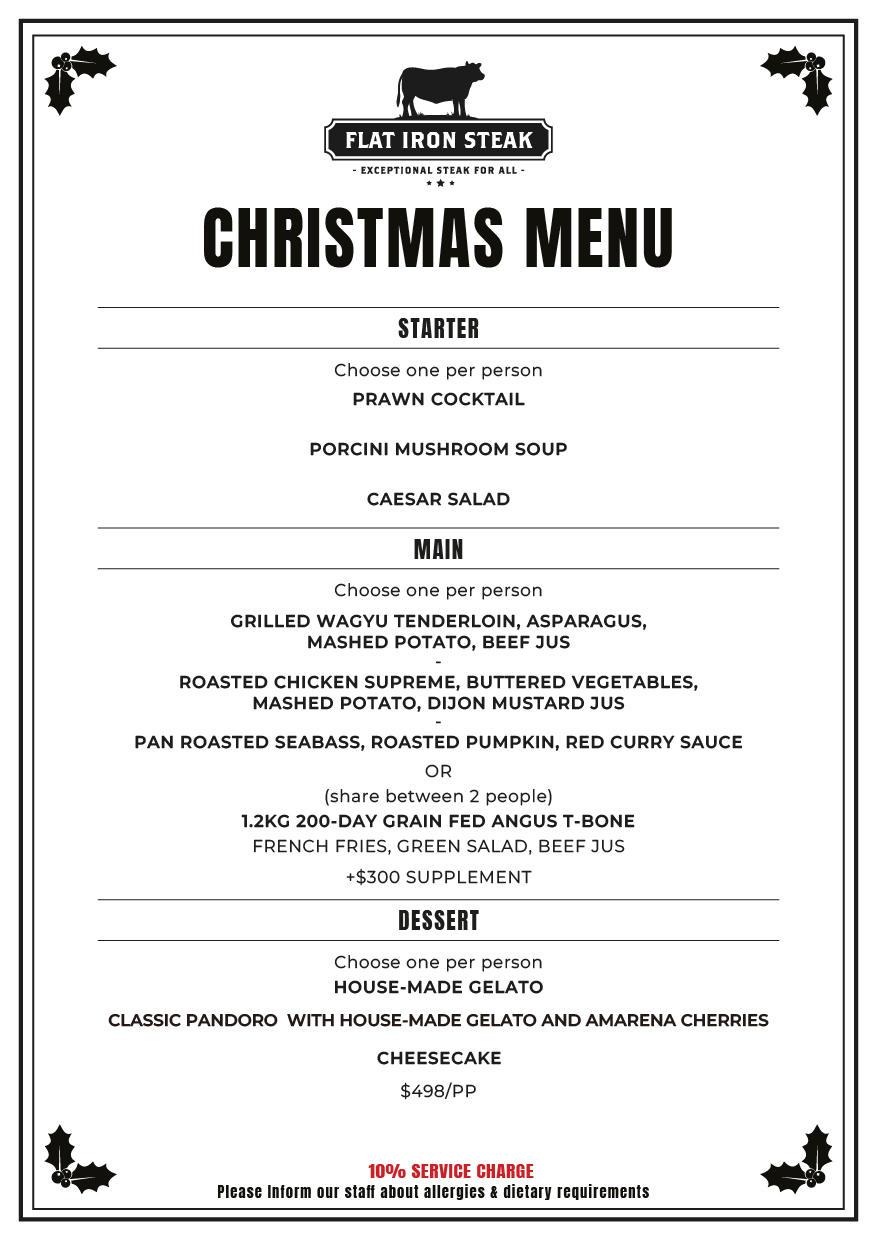 FLAT IRON STEAK
- EXCEPTIONAL STEAK FOR ALL -

CHRISTMAS MENU

STARTER

Choose one per person

PRAWN COCKTAIL

PORCINI MUSHROOM SOUP

CAESAR SALAD

MAIN

Choose one per person

GRILLED WAGYU TENDERLOIN, ASPARAGUS, MASHED POTATO, BEEF JUS

-

ROASTED CHICKEN SUPREME, BUTTERED VEGETABLES, MASHED POTATO, DIJON MUSTARD JUS

-

PAN ROASTED SEABASS, ROASTED PUMPKIN, RED CURRY SAUCE

OR

(share between 2 people)

1.2KG 200-DAY GRAIN FED ANGUS T-BONE

FRENCH FRIES, GREEN SALAD, BEEF JUS

+$300 SUPPLEMENT

DESSERT

Choose one per person

HOUSE-MADE GELATO

CLASSIC PANDORO WITH HOUSE-MADE GELATO AND AMARENA CHERRIES

CHEESECAKE

$498/PP

10% SERVICE CHARGE

Please Inform our staff about allergies & dietary requirements